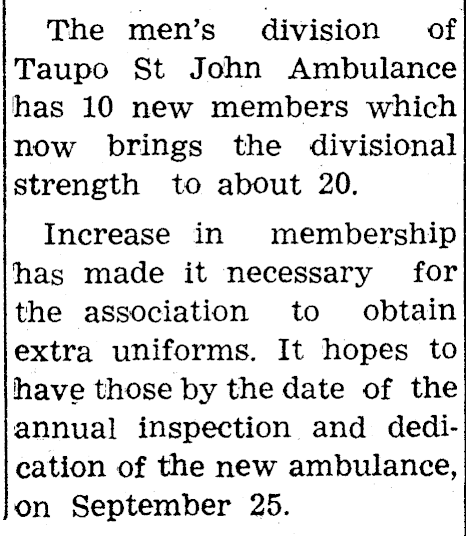 The men's division of Taupo St John Ambulance has 10 new members which now brings the divisional strength to about 20.

Increase in membership has made it necessary for the association to obtain extra uniforms. It hopes to have those by the date of the annual inspection and dedication of the new ambulance, on September 25.